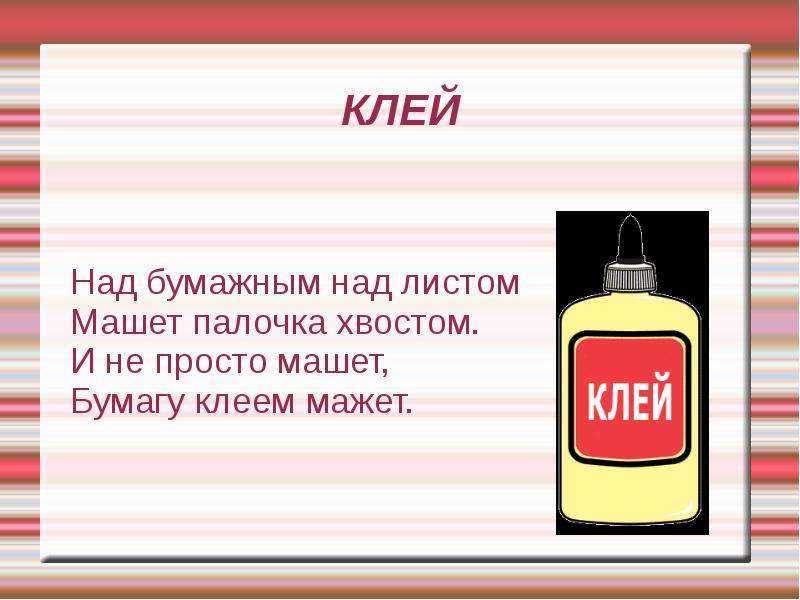 КЛЕЙ

Над бумажным над листом
Машет палочка хвостом.
И не просто машет,
Бумагу клеем мажет.

КЛЕЙ